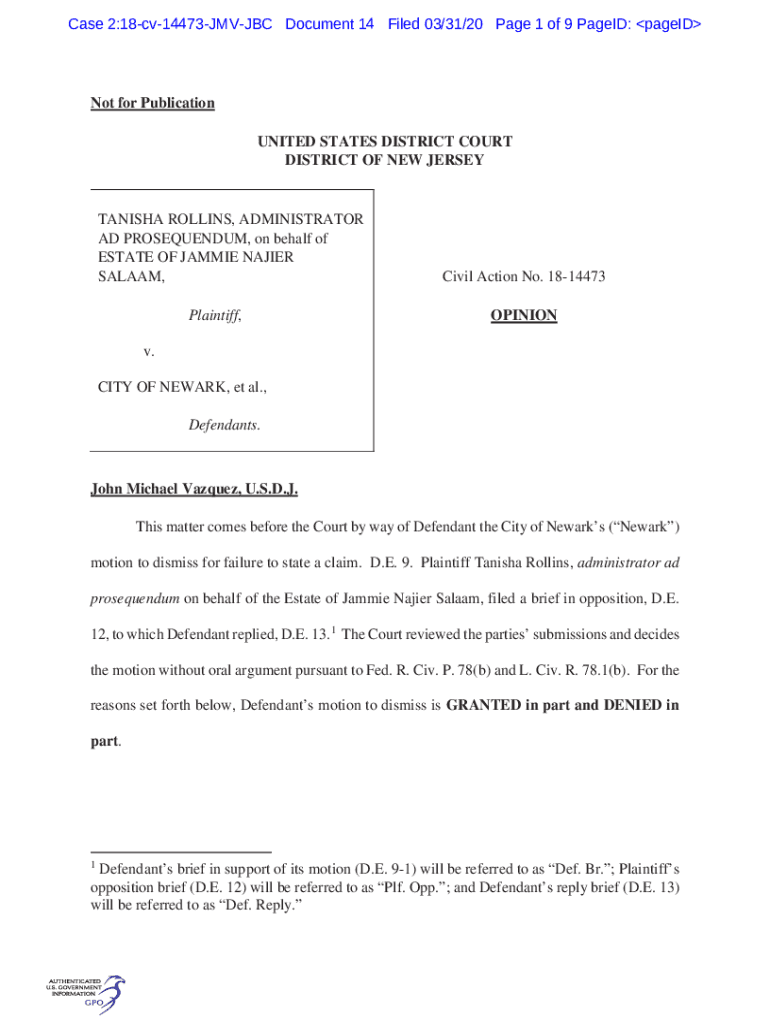 Case 2:18-cv-14473-JMV-JBC Document 14 Filed 03/31/20 Page 1 of 9 PageID: <pageID>

Not for Publication

UNITED STATES DISTRICT COURT
DISTRICT OF NEW JERSEY

TANISHA ROLLINS, ADMINISTRATOR AD PROSEQUENDUM, on behalf of ESTATE OF JAMMIE NAJIER SALAAM,

Plaintiff,

v.

CITY OF NEWARK, et al.,

Defendants.

Civil Action No. 18-14473

OPINION

John Michael Vazquez, U.S.D.J.

This matter comes before the Court by way of Defendant the City of Newark's ("Newark") motion to dismiss for failure to state a claim. D.E. 9. Plaintiff Tanisha Rollins, administrator ad prosequendum on behalf of the Estate of Jammie Najier Salaam, filed a brief in opposition, D.E. 12, to which Defendant replied, D.E. 13.$^1$ The Court reviewed the parties' submissions and decides the motion without oral argument pursuant to Fed. R. Civ. P. 78(b) and L. Civ. R. 78.1(b). For the reasons set forth below, Defendant's motion to dismiss is GRANTED in part and DENIED in part.

$^1$ Defendant's brief in support of its motion (D.E. 9-1) will be referred to as "Def. Br."; Plaintiff's opposition brief (D.E. 12) will be referred to as "Plf. Opp."; and Defendant's reply brief (D.E. 13) will be referred to as "Def. Reply."

AUTHENTICATED U.S. GOVERNMENT INFORMATION GPO